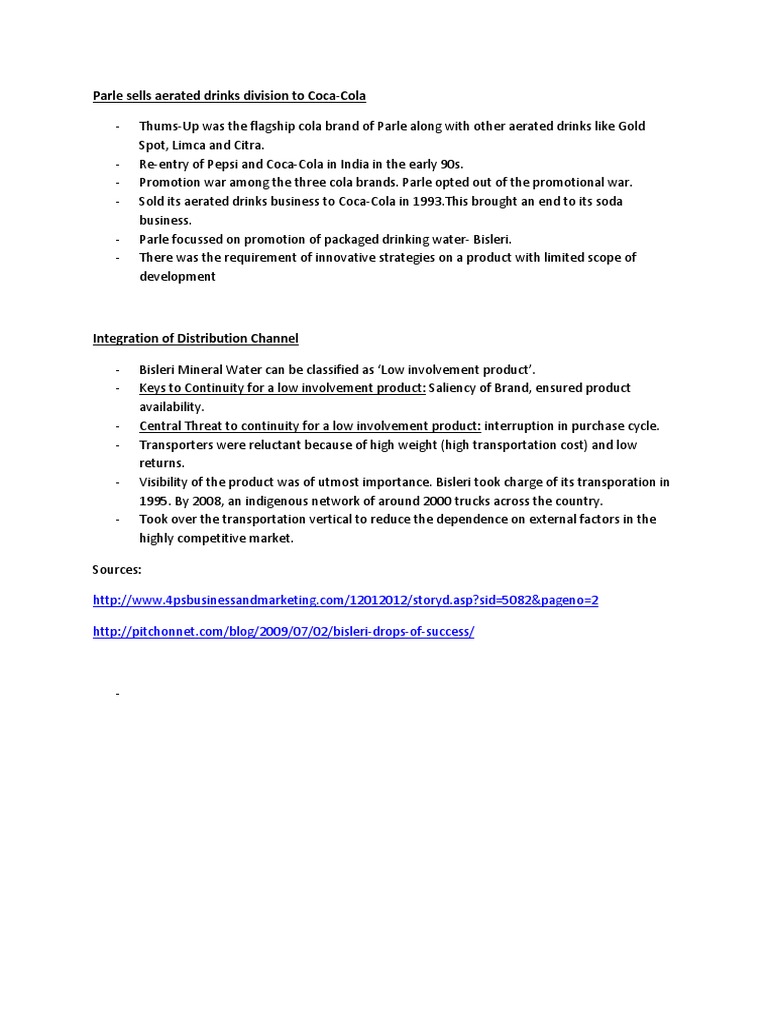 Parle sells aerated drinks division to Coca-Cola

- Thums-Up was the flagship cola brand of Parle along with other aerated drinks like Gold Spot, Limca and Citra.
- Re-entry of Pepsi and Coca-Cola in India in the early 90s.
- Promotion war among the three cola brands. Parle opted out of the promotional war.
- Sold its aerated drinks business to Coca-Cola in 1993.This brought an end to its soda business.
- Parle focussed on promotion of packaged drinking water- Bisleri.
- There was the requirement of innovative strategies on a product with limited scope of development

Integration of Distribution Channel

- Bisleri Mineral Water can be classified as 'Low involvement product'.
- Keys to Continuity for a low involvement product: Saliency of Brand, ensured product availability.
- Central Threat to continuity for a low involvement product: interruption in purchase cycle.
- Transporters were reluctant because of high weight (high transportation cost) and low returns.
- Visibility of the product was of utmost importance. Bisleri took charge of its transporation in 1995. By 2008, an indigenous network of around 2000 trucks across the country.
- Took over the transportation vertical to reduce the dependence on external factors in the highly competitive market.

Sources:

http://www.4psbusinessandmarketing.com/12012012/storyd.asp?sid=5082&pageno=2

http://pitchonnet.com/blog/2009/07/02/bisleri-drops-of-success/

-